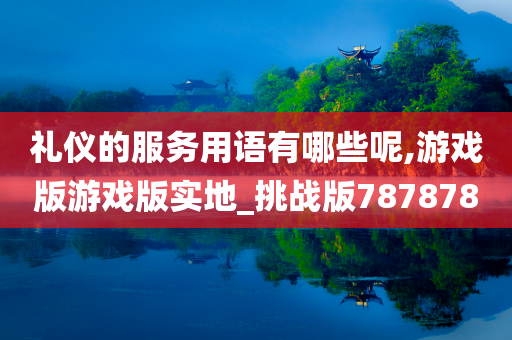 礼仪的服务用语有哪些呢,游戏版游戏版实地_挑战版787878